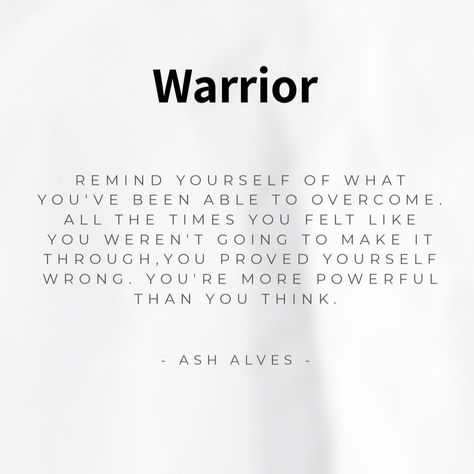 Warrior

REMIND YOURSELF OF WHAT YOU'VE BEEN ABLE TO OVERCOME. ALL THE TIMES YOU FELT LIKE YOU WEREN'T GOING TO MAKE IT THROUGH,YOU PROVED YOURSELF WRONG. YOU'RE MORE POWERFUL THAN YOU THINK.

- ASH ALVES -